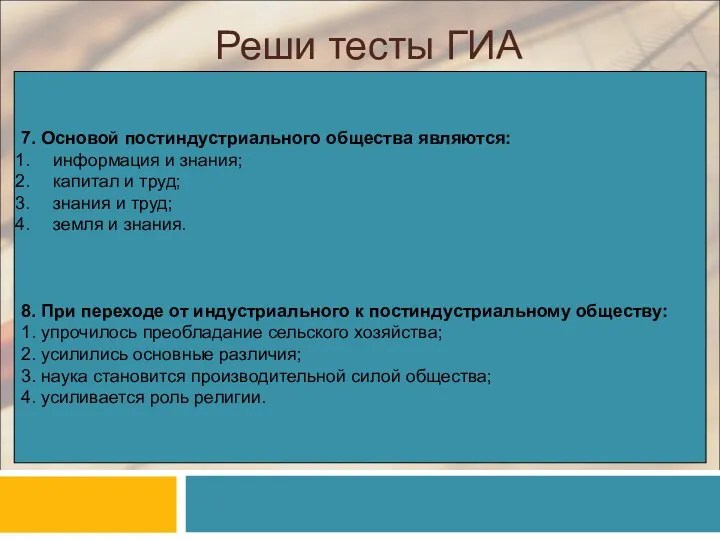 Реши тесты ГИА

7. Основой постиндустриального общества являются:
1. информация и знания;
2. капитал и труд;
3. знания и труд;
4. земля и знания.

8. При переходе от индустриального к постиндустриальному обществу:
1. упрочилось преобладание сельского хозяйства;
2. усилились основные различия;
3. наука становится производительной силой общества;
4. усиливается роль религии.